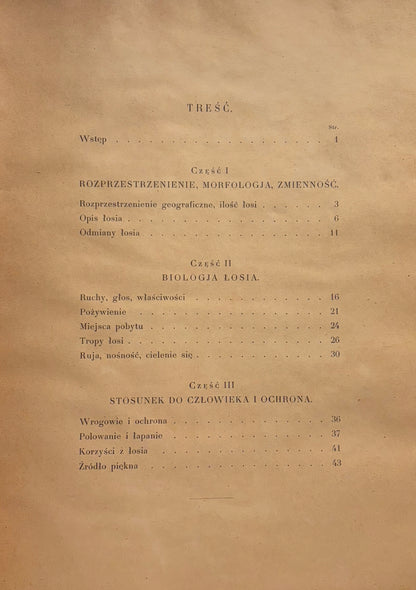 TREŚĆ.

Str.

Wstęp 1

Część I

ROZPRZESTRZENIENIE, MORFOLOGJA, ZMIENNOŚĆ.

Rozprzestrzenienie geograficzne, ilość łosi 3

Opis łosia 6

Odmiany łosia 11

Część II

BIOLOGJA ŁOSIA.

Ruchy, głos, właściwości 16

Pożywienie 21

Miejsca pobytu 24

Tropy łosi 26

Ruja, nośność, cielenie się 30

Część III

STOSUNEK DO CZŁOWIEKA I OCHRONA.

Wrogowie i ochrona 36

Polowanie i łapanie 37

Korzyści z łosia 41

Źródło piękna 43